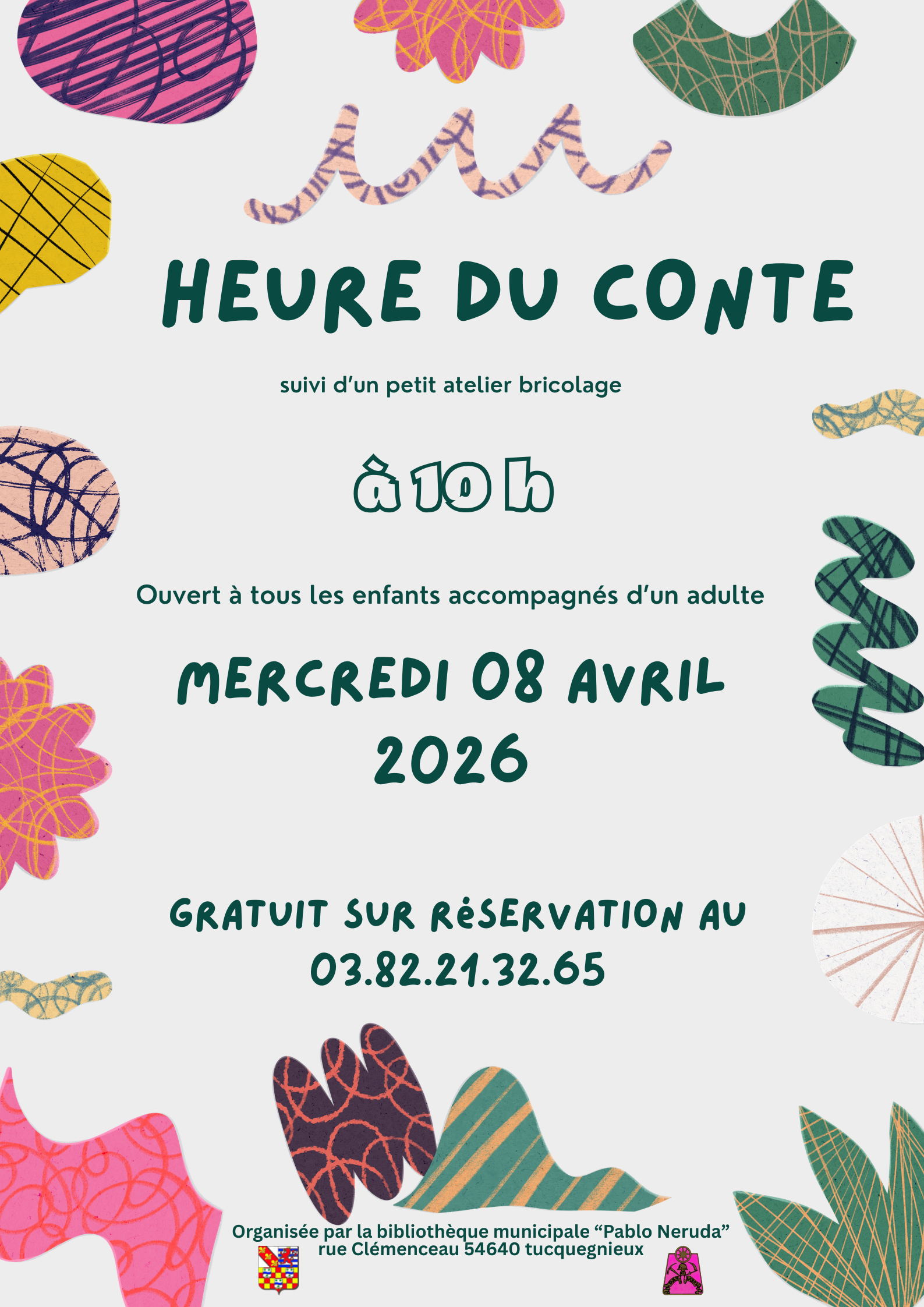 HEURE DU CONTE

suivi d'un petit atelier bricolage

à 10 h

Ouvert à tous les enfants accompagnés d'un adulte

MERCREDI 08 AVRIL 2026

GRATUIT SUR RéSERVATION AU 03.82.21.32.65

Organisée par la bibliothèque municipale "Pablo Neruda"
rue Clémenceau 54640 tucquegnieux